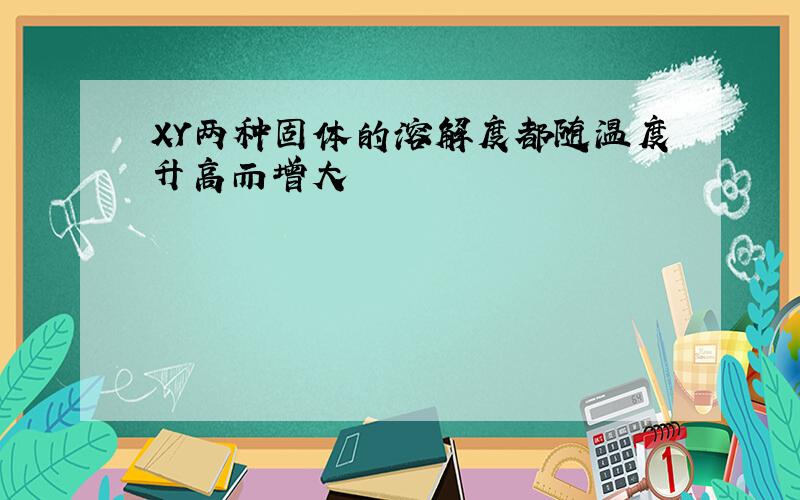 XY两种固体的溶解度都随温度升高而增大